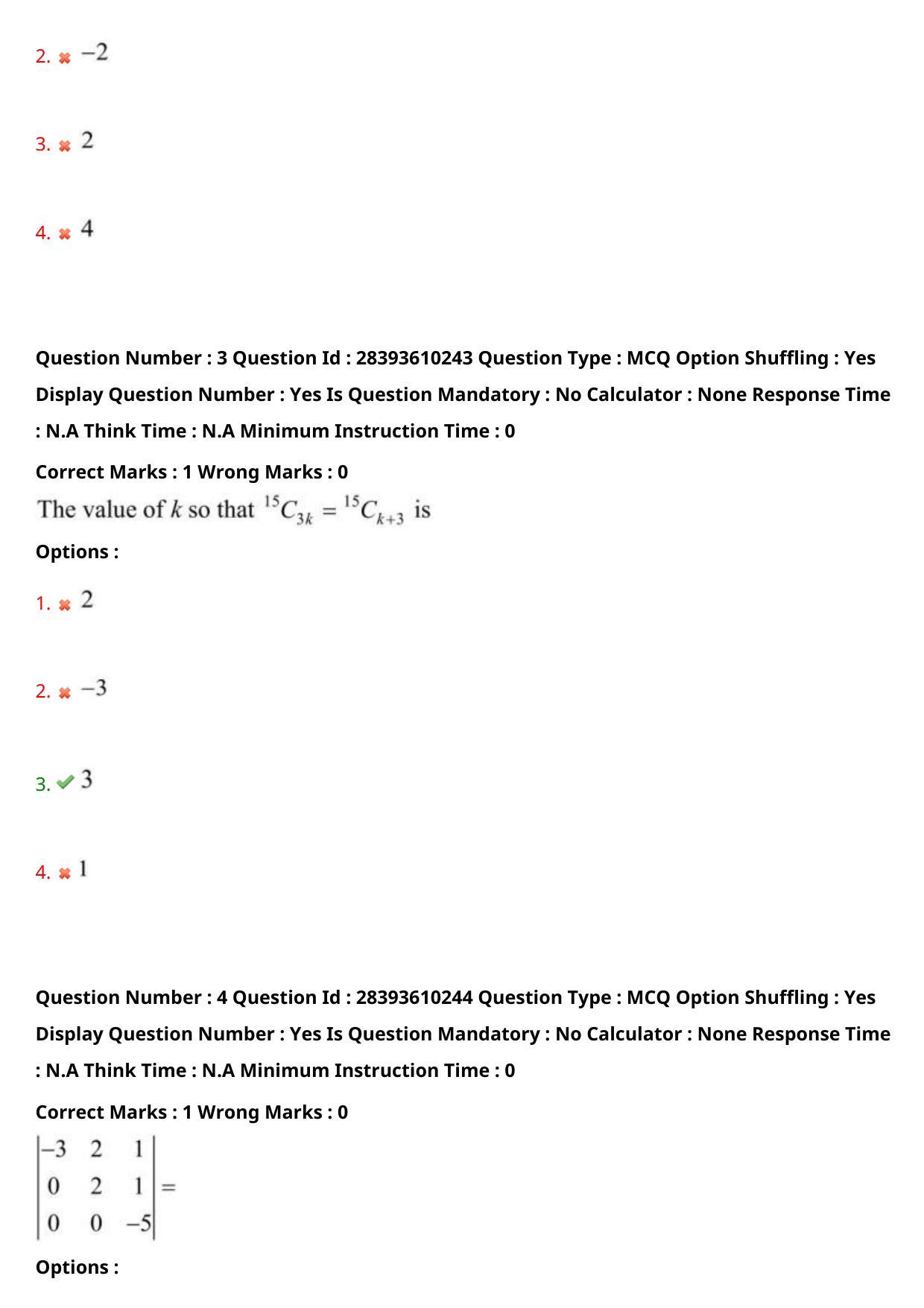 2. ✖ $-2$

3. ✖ 2

4. ✖ 4

Question Number : 3 Question Id : 28393610243 Question Type : MCQ Option Shuffling : Yes Display Question Number : Yes Is Question Mandatory : No Calculator : None Response Time : N.A Think Time : N.A Minimum Instruction Time : 0

Correct Marks : 1 Wrong Marks : 0

The value of k so that $^{15}C_{3k} = {}^{15}C_{k+3}$ is

Options :

1. ✖ 2

2. ✖ $-3$

3. ✔ 3

4. ✖ 1

Question Number : 4 Question Id : 28393610244 Question Type : MCQ Option Shuffling : Yes Display Question Number : Yes Is Question Mandatory : No Calculator : None Response Time : N.A Think Time : N.A Minimum Instruction Time : 0

Correct Marks : 1 Wrong Marks : 0

$\begin{vmatrix} -3 & 2 & 1 \\ 0 & 2 & 1 \\ 0 & 0 & -5 \end{vmatrix} =$

Options :